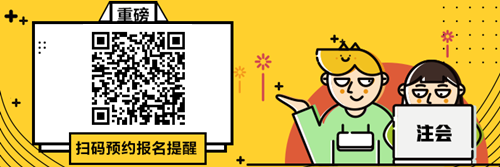 重磅

扫码预约报名提醒

注会